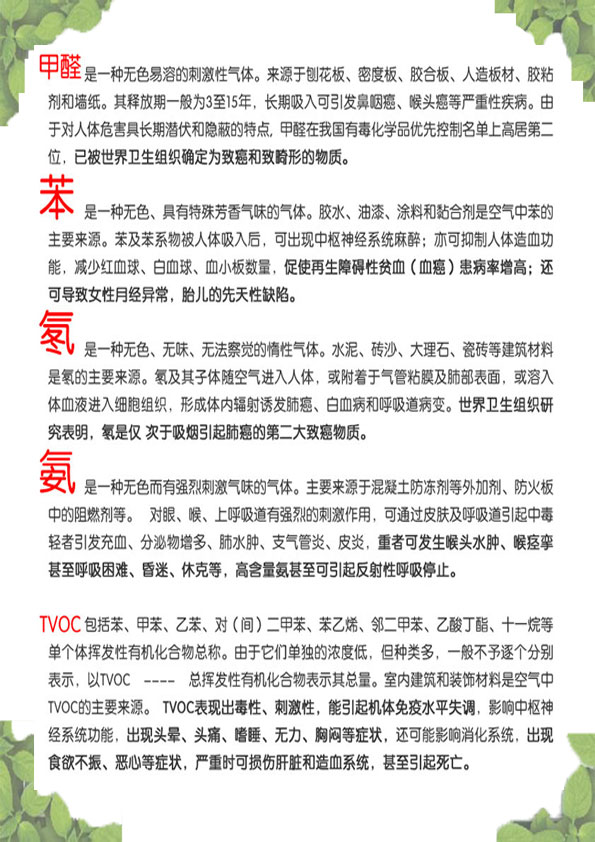 甲醛是一种无色易溶的刺激性气体。来源于刨花板、密度板、胶合板、人造板材、胶粘剂和墙纸。其释放期一般为3至15年，长期吸入可引发鼻咽癌、喉头癌等严重性疾病。由于对人体危害具长期潜伏和隐蔽的特点，甲醛在我国有毒化学品优先控制名单上高居第二位，已被世界卫生组织确定为致癌和致畸形的物质。

苯是一种无色、具有特殊芳香气味的气体。胶水、油漆、涂料和黏合剂是空气中苯的主要来源。苯及苯系物被人体吸入后，可出现中枢神经系统麻醉；亦可抑制人体造血功能，减少红血球、白血球、血小板数量，促使再生障碍性贫血（血癌）患病率增高；还可导致女性月经异常，胎儿的先天性缺陷。

氡是一种无色、无味、无法察觉的惰性气体。水泥、砖沙、大理石、瓷砖等建筑材料是氡的主要来源。氡及其子体随空气进入人体，或附着于气管粘膜及肺部表面，或溶入体血液进入细胞组织，形成体内辐射诱发肺癌、白血病和呼吸道病变。世界卫生组织研究表明，氡是仅 次于吸烟引起肺癌的第二大致癌物质。

氨是一种无色而有强烈刺激气味的气体。主要来源于混凝土防冻剂等外加剂、防火板中的阻燃剂等。 对眼、喉、上呼吸道有强烈的刺激作用，可通过皮肤及呼吸道引起中毒轻者引发充血、分泌物增多、肺水肿、支气管炎、皮炎，重者可发生喉头水肿、喉痉挛甚至呼吸困难、昏迷、休克等，高含量氨甚至可引起反射性呼吸停止。

TVOC包括苯、甲苯、乙苯、对（间）二甲苯、苯乙烯、邻二甲苯、乙酸丁酯、十一烷等单个体挥发性有机化合物总称。由于它们单独的浓度低，但种类多，一般不予逐个分别表示，以TVOC ---- 总挥发性有机化合物表示其总量。室内建筑和装饰材料是空气中TVOC的主要来源。 TVOC表现出毒性、刺激性，能引起机体免疫水平失调，影响中枢神经系统功能，出现头晕、头痛、嗜睡、无力、胸闷等症状，还可能影响消化系统，出现食欲不振、恶心等症状，严重时可损伤肝脏和造血系统，甚至引起死亡。